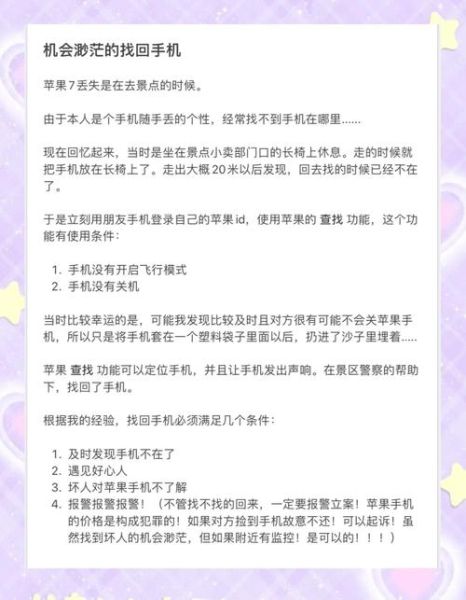 机会渺茫的找回手机

苹果 7 丢失是在去景点的时候。

由于本人是个手机随手丢的个性，经常找不到手机在哪里……

现在回忆起来，当时是坐在景点小卖部门口的长椅上休息。走的时候就把手机放在长椅上了。走出大概 20 米以后发现，回去找的时候已经不在了。

于是立刻用朋友手机登录自己的苹果 id，使用苹果的 查找 功能，这个功能有使用条件：

1. 手机没有开启飞行模式
2. 手机没有关机

当时比较幸运的是，可能我发现比较及时且对方很有可能不会关苹果手机，所以只是将手机套在一个塑料袋子里面以后，扔进了沙子里埋着.....

苹果 查找 功能可以定位手机，并且让手机发出声响。在景区警察的帮助下，找回了手机。

根据我的经验，找回手机必须满足几个条件：

1. 及时发现手机不在了
2. 遇见好心人
3. 坏人对苹果手机不了解
4. 报警报警报警！（不管找不找的回来，一定要报警立案！苹果手机的价格是构成犯罪的！如果对方捡到手机故意不还！可以起诉！虽然找到坏人的机会渺茫，但如果附近有监控！是可以的！！！）